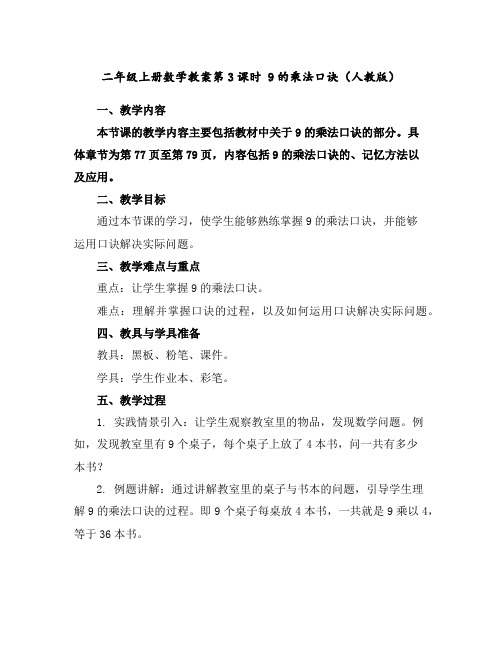 二年级上册数学教案第3课时 9的乘法口诀（人教版）

一、教学内容

本节课的教学内容主要包括教材中关于9的乘法口诀的部分。具体章节为第77页至第79页，内容包括9的乘法口诀的、记忆方法以及应用。

二、教学目标

通过本节课的学习，使学生能够熟练掌握9的乘法口诀，并能够运用口诀解决实际问题。

三、教学难点与重点

重点：让学生掌握9的乘法口诀。

难点：理解并掌握口诀的过程，以及如何运用口诀解决实际问题。

四、教具与学具准备

教具：黑板、粉笔、课件。

学具：学生作业本、彩笔。

五、教学过程

1. 实践情景引入：让学生观察教室里的物品，发现数学问题。例如，发现教室里有9个桌子，每个桌子上放了4本书，问一共有多少本书？

2. 例题讲解：通过讲解教室里的桌子与书本的问题，引导学生理解9的乘法口诀的过程。即9个桌子每桌放4本书，一共就是9乘以4，等于36本书。